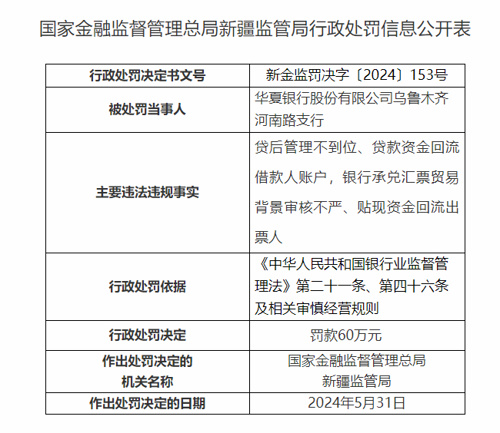 国家金融监督管理总局新疆监管局行政处罚信息公开表

| 行政处罚决定书文号 | 新金监罚决字〔2024〕153号 |
|---|---|
| 被处罚当事人 | 华夏银行股份有限公司乌鲁木齐河南路支行 |
| 主要违法违规事实 | 贷后管理不到位、贷款资金回流借款人账户，银行承兑汇票贸易背景审核不严、贴现资金回流出票人 |
| 行政处罚依据 | 《中华人民共和国银行业监督管理法》第二十一条、第四十六条及相关审慎经营规则 |
| 行政处罚决定 | 罚款60万元 |
| 作出处罚决定的机关名称 | 国家金融监督管理总局新疆监管局 |
| 作出处罚决定的日期 | 2024年5月31日 |